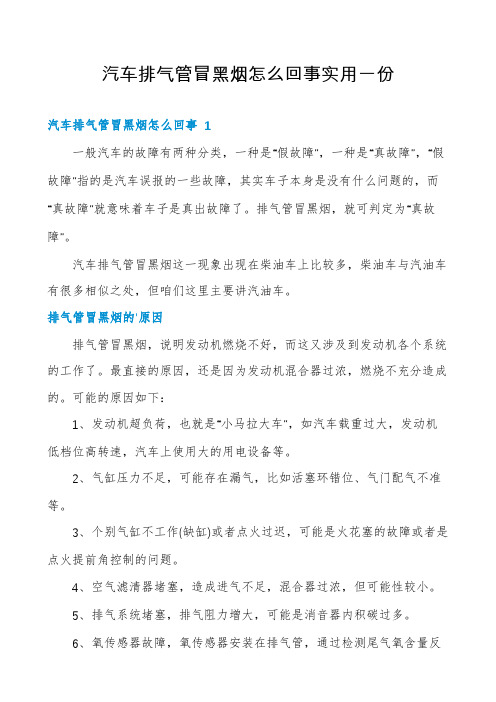 汽车排气管冒黑烟怎么回事实用一份

汽车排气管冒黑烟怎么回事 1

一般汽车的故障有两种分类，一种是"假故障"，一种是"真故障"，"假故障"指的是汽车误报的一些故障，其实车子本身是没有什么问题的，而"真故障"就意味着车子是真出故障了。排气管冒黑烟，就可判定为"真故障"。

汽车排气管冒黑烟这一现象出现在柴油车上比较多，柴油车与汽油车有很多相似之处，但咱们这里主要讲汽油车。

排气管冒黑烟的'原因

排气管冒黑烟，说明发动机燃烧不好，而这又涉及到发动机各个系统的工作了。最直接的原因，还是因为发动机混合器过浓，燃烧不充分造成的。可能的原因如下：

1、发动机超负荷，也就是"小马拉大车"，如汽车载重过大，发动机低档位高转速，汽车上使用大的用电设备等。

2、气缸压力不足，可能存在漏气，比如活塞环错位、气门配气不准等。

3、个别气缸不工作(缺缸)或者点火过迟，可能是火花塞的故障或者是点火提前角控制的问题。

4、空气滤清器堵塞，造成进气不足，混合器过浓，但可能性较小。

5、排气系统堵塞，排气阻力增大，可能是消音器内积碳过多。

6、氧传感器故障，氧传感器安装在排气管，通过检测尾气氧含量反